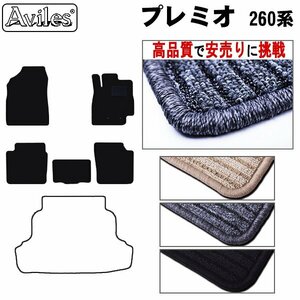 Aviles®

プレミオ 260系

高品質で安売りに挑戦